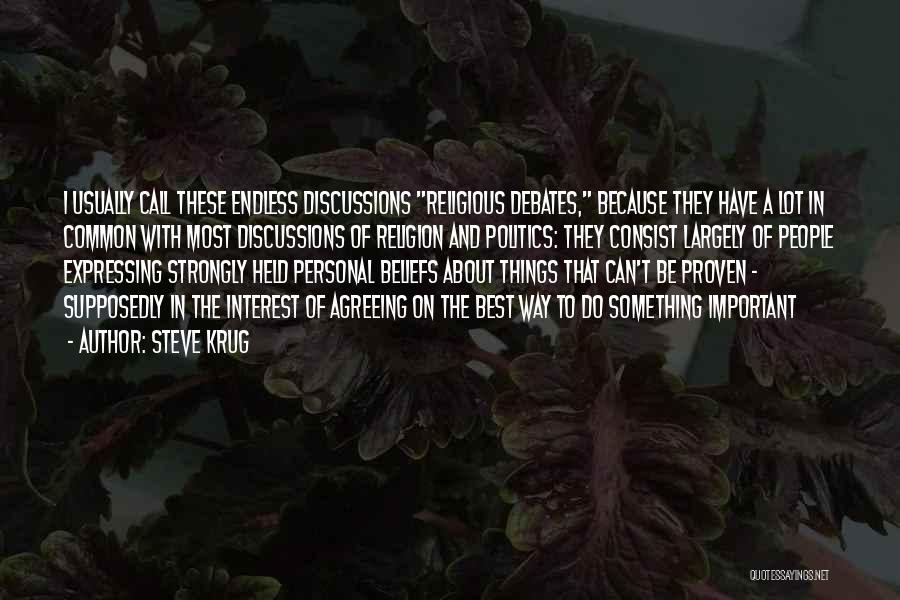 I USUALLY CALL THESE ENDLESS DISCUSSIONS "RELIGIOUS DEBATES," BECAUSE THEY HAVE A LOT IN COMMON WITH MOST DISCUSSIONS OF RELIGION AND POLITICS: THEY CONSIST LARGELY OF PEOPLE EXPRESSING STRONGLY HELD PERSONAL BELIEFS ABOUT THINGS THAT CAN'T BE PROVEN - SUPPOSEDLY IN THE INTEREST OF AGREEING ON THE BEST WAY TO DO SOMETHING IMPORTANT

- AUTHOR: STEVE KRUG

QUOTESSAYINGS.NET